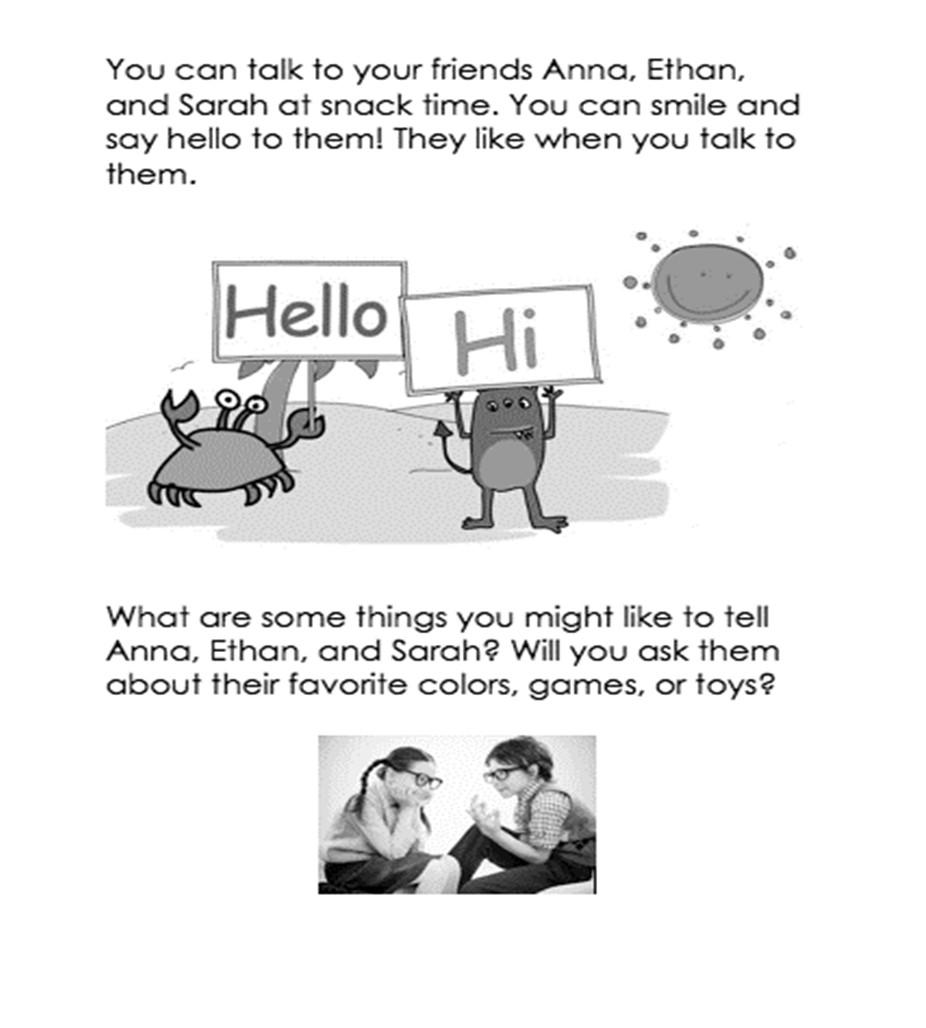 You can talk to your friends Anna, Ethan, and Sarah at snack time. You can smile and say hello to them! They like when you talk to them.

Hello

Hi

What are some things you might like to tell Anna, Ethan, and Sarah? Will you ask them about their favorite colors, games, or toys?